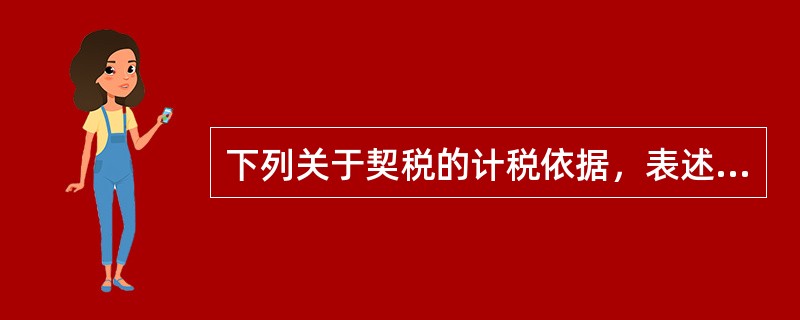 下列关于契税的计税依据，表述...